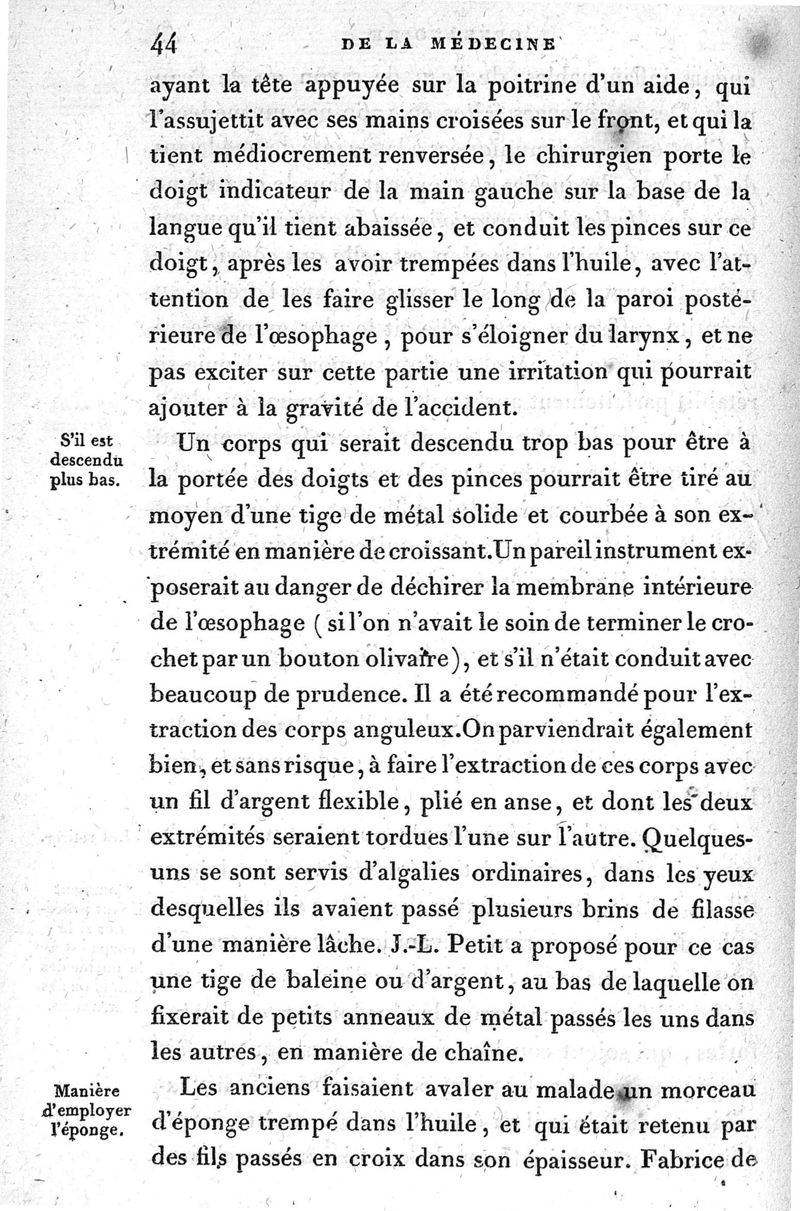 44 DE LA MÉDECINE

ayant la tête appuyée sur la poitrine d'un aide, qui l'assujettit avec ses mains croisées sur le front, et qui la tient médiocrement renversée, le chirurgien porte le doigt indicateur de la main gauche sur la base de la langue qu'il tient abaissée, et conduit les pinces sur ce doigt, après les avoir trempées dans l'huile, avec l'attention de les faire glisser le long de la paroi postérieure de l'œsophage, pour s'éloigner du larynx, et ne pas exciter sur cette partie une irritation qui pourrait ajouter à la gravité de l'accident.

S'il est descendu plus bas.

Un corps qui serait descendu trop bas pour être à la portée des doigts et des pinces pourrait être tiré au moyen d'une tige de métal solide et courbée à son extrémité en manière de croissant. Un pareil instrument exposerait au danger de déchirer la membrane intérieure de l'œsophage (si l'on n'avait le soin de terminer le crochet par un bouton olivaire), et s'il n'était conduit avec beaucoup de prudence. Il a été recommandé pour l'extraction des corps anguleux. On parviendrait également bien, et sans risque, à faire l'extraction de ces corps avec un fil d'argent flexible, plié en anse, et dont les deux extrémités seraient tordues l'une sur l'autre. Quelques-uns se sont servis d'algalies ordinaires, dans les yeux desquelles ils avaient passé plusieurs brins de filasse d'une manière lâche. J.-L. Petit a proposé pour ce cas une tige de baleine ou d'argent, au bas de laquelle on fixerait de petits anneaux de métal passés les uns dans les autres, en manière de chaîne.

Manière d'employer l'éponge.

Les anciens faisaient avaler au malade un morceau d'éponge trempé dans l'huile, et qui était retenu par des fils passés en croix dans son épaisseur. Fabrice de